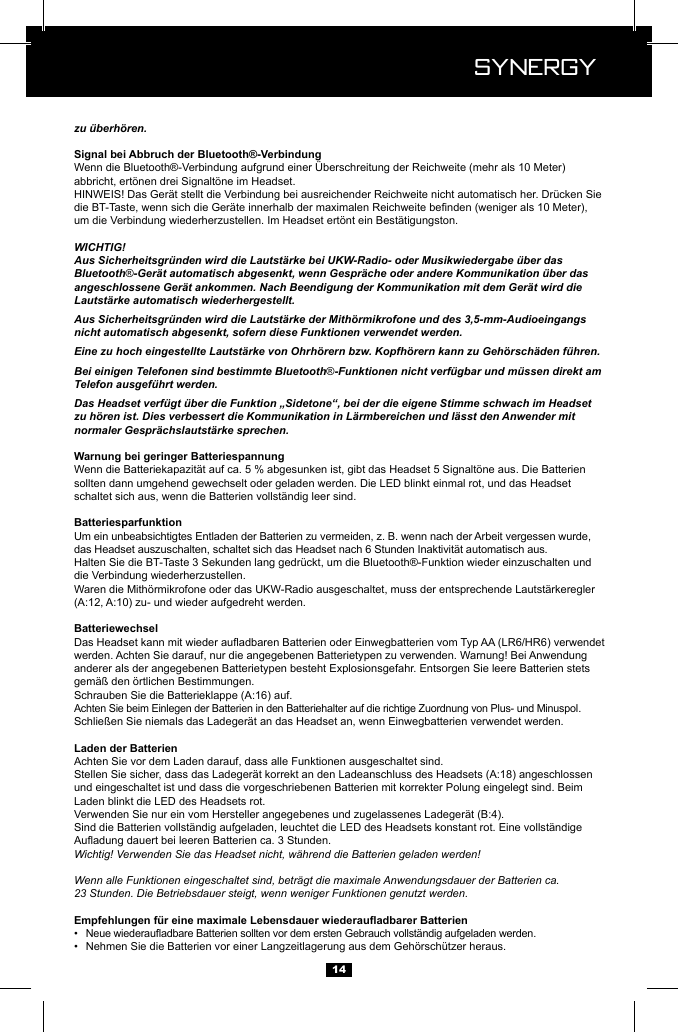 SYNERGY

zu überhören.

Signal bei Abbruch der Bluetooth®-Verbindung
Wenn die Bluetooth®-Verbindung aufgrund einer Überschreitung der Reichweite (mehr als 10 Meter) abbricht, ertönen drei Signaltöne im Headset.
HINWEIS! Das Gerät stellt die Verbindung bei ausreichender Reichweite nicht automatisch her. Drücken Sie die BT-Taste, wenn sich die Geräte innerhalb der maximalen Reichweite befinden (weniger als 10 Meter), um die Verbindung wiederherzustellen. Im Headset ertönt ein Bestätigungston.

WICHTIG!
Aus Sicherheitsgründen wird die Lautstärke bei UKW-Radio- oder Musikwiedergabe über das Bluetooth®-Gerät automatisch abgesenkt, wenn Gespräche oder andere Kommunikation über das angeschlossene Gerät ankommen. Nach Beendigung der Kommunikation mit dem Gerät wird die Lautstärke automatisch wiederhergestellt.

Aus Sicherheitsgründen wird die Lautstärke der Mithörmikrofone und des 3,5-mm-Audioeingangs nicht automatisch abgesenkt, sofern diese Funktionen verwendet werden.

Eine zu hoch eingestellte Lautstärke von Ohrhörern bzw. Kopfhörern kann zu Gehörschäden führen.

Bei einigen Telefonen sind bestimmte Bluetooth®-Funktionen nicht verfügbar und müssen direkt am Telefon ausgeführt werden.

Das Headset verfügt über die Funktion „Sidetone“, bei der die eigene Stimme schwach im Headset zu hören ist. Dies verbessert die Kommunikation in Lärmbereichen und lässt den Anwender mit normaler Gesprächslautstärke sprechen.

Warnung bei geringer Batteriespannung
Wenn die Batteriekapazität auf ca. 5 % abgesunken ist, gibt das Headset 5 Signaltöne aus. Die Batterien sollten dann umgehend gewechselt oder geladen werden. Die LED blinkt einmal rot, und das Headset schaltet sich aus, wenn die Batterien vollständig leer sind.

Batteriesparfunktion
Um ein unbeabsichtigtes Entladen der Batterien zu vermeiden, z. B. wenn nach der Arbeit vergessen wurde, das Headset auszuschalten, schaltet sich das Headset nach 6 Stunden Inaktivität automatisch aus.
Halten Sie die BT-Taste 3 Sekunden lang gedrückt, um die Bluetooth®-Funktion wieder einzuschalten und die Verbindung wiederherzustellen.
Waren die Mithörmikrofone oder das UKW-Radio ausgeschaltet, muss der entsprechende Lautstärkeregler (A:12, A:10) zu- und wieder aufgedreht werden.

Batteriewechsel
Das Headset kann mit wieder aufladbaren Batterien oder Einwegbatterien vom Typ AA (LR6/HR6) verwendet werden. Achten Sie darauf, nur die angegebenen Batterietypen zu verwenden. Warnung! Bei Anwendung anderer als der angegebenen Batterietypen besteht Explosionsgefahr. Entsorgen Sie leere Batterien stets gemäß den örtlichen Bestimmungen.
Schrauben Sie die Batterieklappe (A:16) auf.
Achten Sie beim Einlegen der Batterien in den Batteriehalter auf die richtige Zuordnung von Plus- und Minuspol.
Schließen Sie niemals das Ladegerät an das Headset an, wenn Einwegbatterien verwendet werden.

Laden der Batterien
Achten Sie vor dem Laden darauf, dass alle Funktionen ausgeschaltet sind.
Stellen Sie sicher, dass das Ladegerät korrekt an den Ladeanschluss des Headsets (A:18) angeschlossen und eingeschaltet ist und dass die vorgeschriebenen Batterien mit korrekter Polung eingelegt sind. Beim Laden blinkt die LED des Headsets rot.
Verwenden Sie nur ein vom Hersteller angegebenes und zugelassenes Ladegerät (B:4).
Sind die Batterien vollständig aufgeladen, leuchtet die LED des Headsets konstant rot. Eine vollständige Aufladung dauert bei leeren Batterien ca. 3 Stunden.
Wichtig! Verwenden Sie das Headset nicht, während die Batterien geladen werden!

Wenn alle Funktionen eingeschaltet sind, beträgt die maximale Anwendungsdauer der Batterien ca. 23 Stunden. Die Betriebsdauer steigt, wenn weniger Funktionen genutzt werden.

Empfehlungen für eine maximale Lebensdauer wiederaufladbarer Batterien
• Neue wiederaufladbare Batterien sollten vor dem ersten Gebrauch vollständig aufgeladen werden.
• Nehmen Sie die Batterien vor einer Langzeitlagerung aus dem Gehörschützer heraus.

14